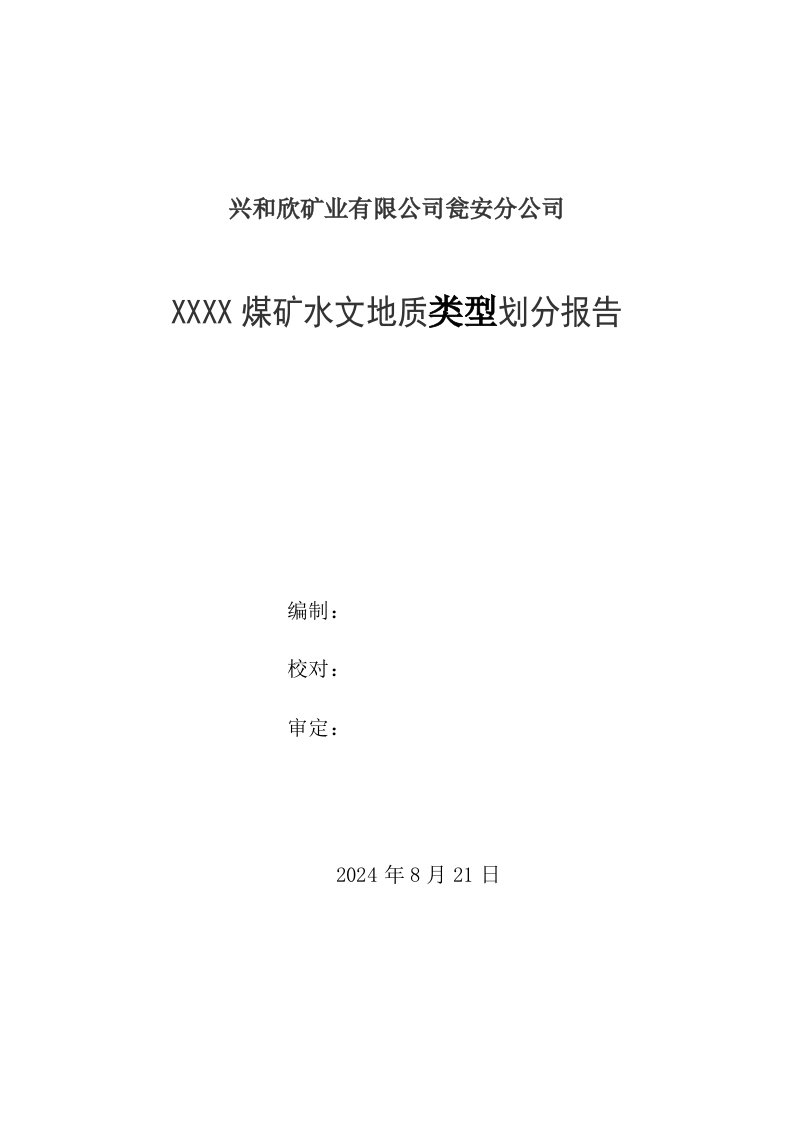 兴和欣矿业有限公司瓮安分公司

XXXX 煤矿水文地质类型划分报告

编制：

校对：

审定：

2024 年 8 月 21 日